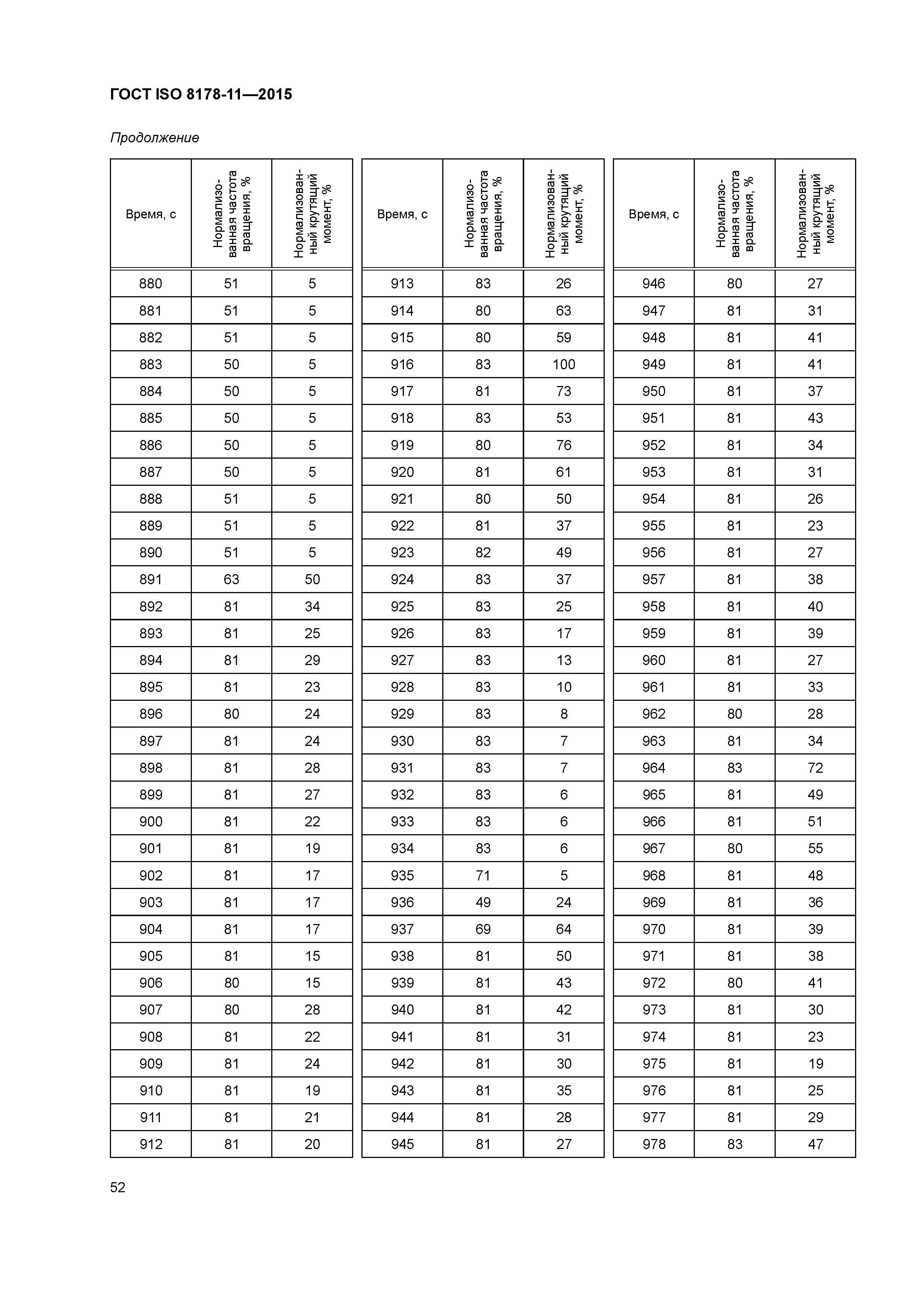 ГОСТ ISO 8178-11—2015

Продолжение

| Время, с | Нормализованная частота вращения, % | Нормализованный крутящий момент, % |
|---|---|---|
| 880 | 51 | 5 |
| 881 | 51 | 5 |
| 882 | 51 | 5 |
| 883 | 50 | 5 |
| 884 | 50 | 5 |
| 885 | 50 | 5 |
| 886 | 50 | 5 |
| 887 | 50 | 5 |
| 888 | 51 | 5 |
| 889 | 51 | 5 |
| 890 | 51 | 5 |
| 891 | 63 | 50 |
| 892 | 81 | 34 |
| 893 | 81 | 25 |
| 894 | 81 | 29 |
| 895 | 81 | 23 |
| 896 | 80 | 24 |
| 897 | 81 | 24 |
| 898 | 81 | 28 |
| 899 | 81 | 27 |
| 900 | 81 | 22 |
| 901 | 81 | 19 |
| 902 | 81 | 17 |
| 903 | 81 | 17 |
| 904 | 81 | 17 |
| 905 | 81 | 15 |
| 906 | 80 | 15 |
| 907 | 80 | 28 |
| 908 | 81 | 22 |
| 909 | 81 | 24 |
| 910 | 81 | 19 |
| 911 | 81 | 21 |
| 912 | 81 | 20 |

| Время, с | Нормализованная частота вращения, % | Нормализованный крутящий момент, % |
|---|---|---|
| 913 | 83 | 26 |
| 914 | 80 | 63 |
| 915 | 80 | 59 |
| 916 | 83 | 100 |
| 917 | 81 | 73 |
| 918 | 83 | 53 |
| 919 | 80 | 76 |
| 920 | 81 | 61 |
| 921 | 80 | 50 |
| 922 | 81 | 37 |
| 923 | 82 | 49 |
| 924 | 83 | 37 |
| 925 | 83 | 25 |
| 926 | 83 | 17 |
| 927 | 83 | 13 |
| 928 | 83 | 10 |
| 929 | 83 | 8 |
| 930 | 83 | 7 |
| 931 | 83 | 7 |
| 932 | 83 | 6 |
| 933 | 83 | 6 |
| 934 | 83 | 6 |
| 935 | 71 | 5 |
| 936 | 49 | 24 |
| 937 | 69 | 64 |
| 938 | 81 | 50 |
| 939 | 81 | 43 |
| 940 | 81 | 42 |
| 941 | 81 | 31 |
| 942 | 81 | 30 |
| 943 | 81 | 35 |
| 944 | 81 | 28 |
| 945 | 81 | 27 |

| Время, с | Нормализованная частота вращения, % | Нормализованный крутящий момент, % |
|---|---|---|
| 946 | 80 | 27 |
| 947 | 81 | 31 |
| 948 | 81 | 41 |
| 949 | 81 | 41 |
| 950 | 81 | 37 |
| 951 | 81 | 43 |
| 952 | 81 | 34 |
| 953 | 81 | 31 |
| 954 | 81 | 26 |
| 955 | 81 | 23 |
| 956 | 81 | 27 |
| 957 | 81 | 38 |
| 958 | 81 | 40 |
| 959 | 81 | 39 |
| 960 | 81 | 27 |
| 961 | 81 | 33 |
| 962 | 80 | 28 |
| 963 | 81 | 34 |
| 964 | 83 | 72 |
| 965 | 81 | 49 |
| 966 | 81 | 51 |
| 967 | 80 | 55 |
| 968 | 81 | 48 |
| 969 | 81 | 36 |
| 970 | 81 | 39 |
| 971 | 81 | 38 |
| 972 | 80 | 41 |
| 973 | 81 | 30 |
| 974 | 81 | 23 |
| 975 | 81 | 19 |
| 976 | 81 | 25 |
| 977 | 81 | 29 |
| 978 | 83 | 47 |

52